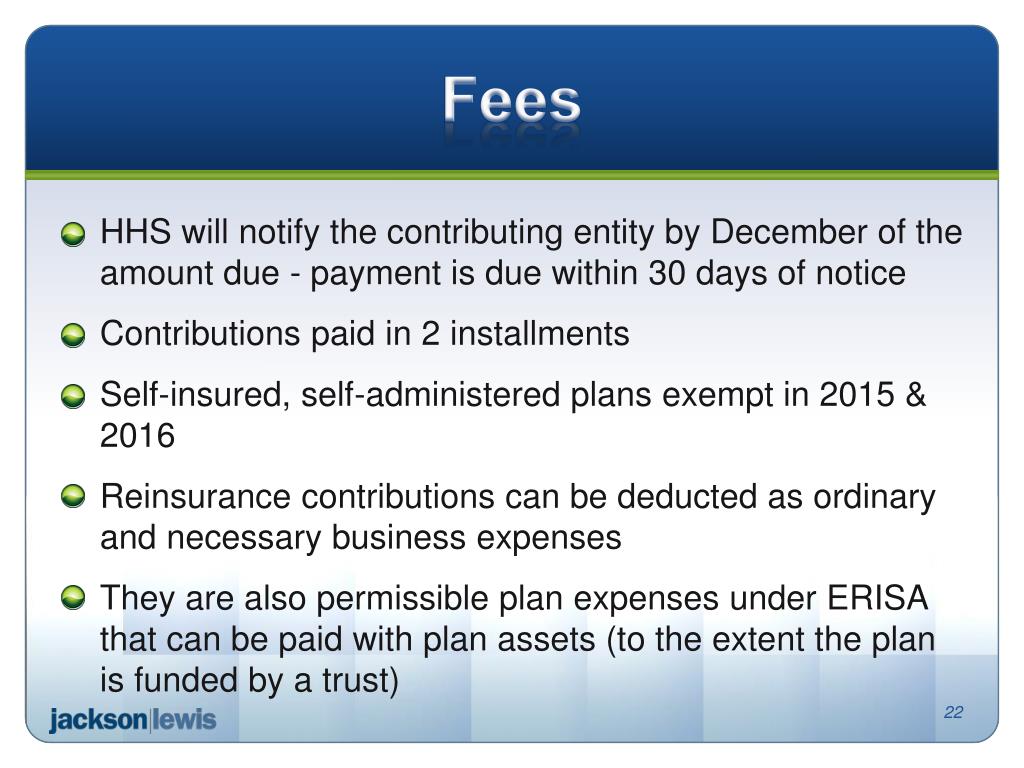 Fees

HHS will notify the contributing entity by December of the amount due - payment is due within 30 days of notice

Contributions paid in 2 installments

Self-insured, self-administered plans exempt in 2015 & 2016

Reinsurance contributions can be deducted as ordinary and necessary business expenses

They are also permissible plan expenses under ERISA that can be paid with plan assets (to the extent the plan is funded by a trust)

jackson|lewis

22